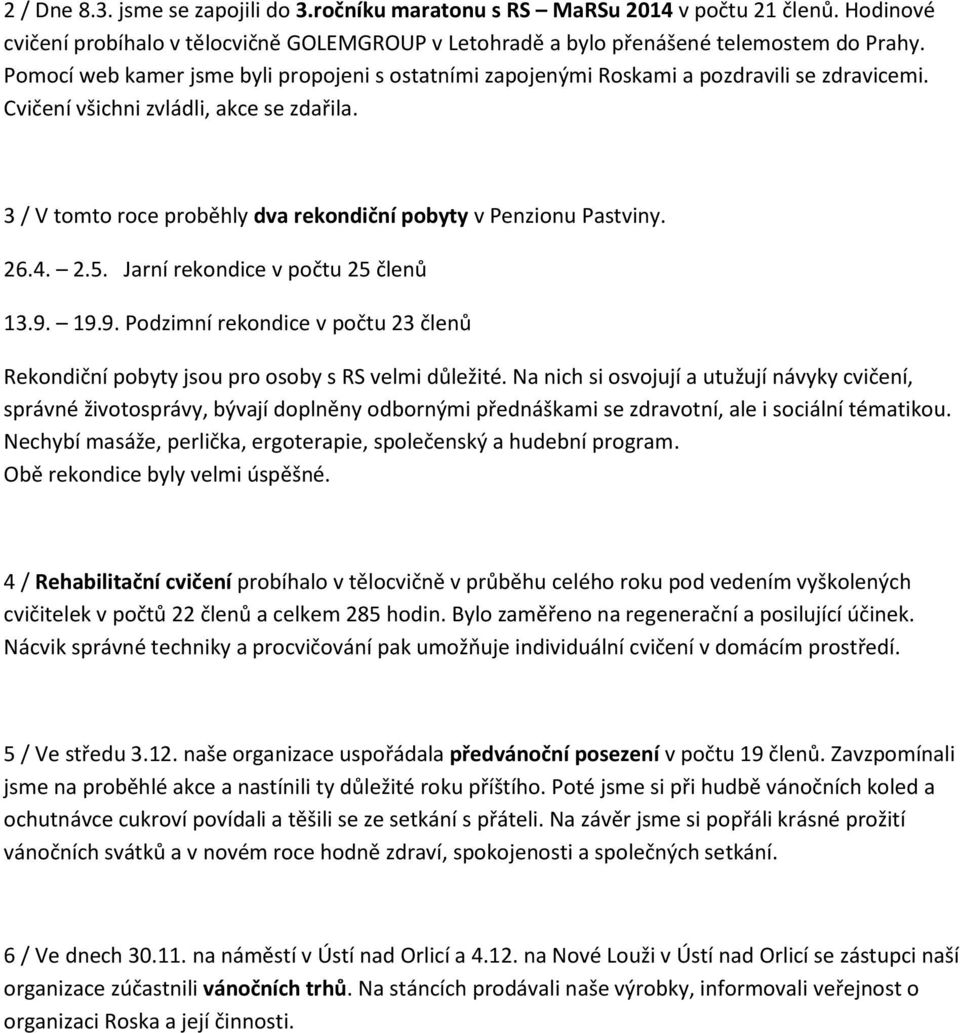 2 / Dne 8.3. jsme se zapojili do 3.ročníku maratonu s RS – MaRSu 2014 v počtu 21 členů. Hodinové cvičení probíhalo v tělocvičně GOLEMGROUP v Letohradě a bylo přenášené telemostem do Prahy. Pomocí web kamer jsme byli propojeni s ostatními zapojenými Roskami a pozdravili se zdravicemi. Cvičení všichni zvládli, akce se zdařila.

3 / V tomto roce proběhly dva rekondiční pobyty v Penzionu Pastviny.

26.4. – 2.5. Jarní rekondice v počtu 25 členů

13.9. – 19.9. Podzimní rekondice v počtu 23 členů

Rekondiční pobyty jsou pro osoby s RS velmi důležité. Na nich si osvojují a utužují návyky cvičení, správné životosprávy, bývají doplněny odbornými přednáškami se zdravotní, ale i sociální tématikou. Nechybí masáže, perlička, ergoterapie, společenský a hudební program.
Obě rekondice byly velmi úspěšné.

4 / Rehabilitační cvičení probíhalo v tělocvičně v průběhu celého roku pod vedením vyškolených cvičitelek v počtů 22 členů a celkem 285 hodin. Bylo zaměřeno na regenerační a posilující účinek. Nácvik správné techniky a procvičování pak umožňuje individuální cvičení v domácím prostředí.

5 / Ve středu 3.12. naše organizace uspořádala předvánoční posezení v počtu 19 členů. Zavzpomínali jsme na proběhlé akce a nastínili ty důležité roku příštího. Poté jsme si při hudbě vánočních koled a ochutnávce cukroví povídali a těšili se ze setkání s přáteli. Na závěr jsme si popřáli krásné prožití vánočních svátků a v novém roce hodně zdraví, spokojenosti a společných setkání.

6 / Ve dnech 30.11. na náměstí v Ústí nad Orlicí a 4.12. na Nové Louži v Ústí nad Orlicí se zástupci naší organizace zúčastnili vánočních trhů. Na stáncích prodávali naše výrobky, informovali veřejnost o organizaci Roska a její činnosti.